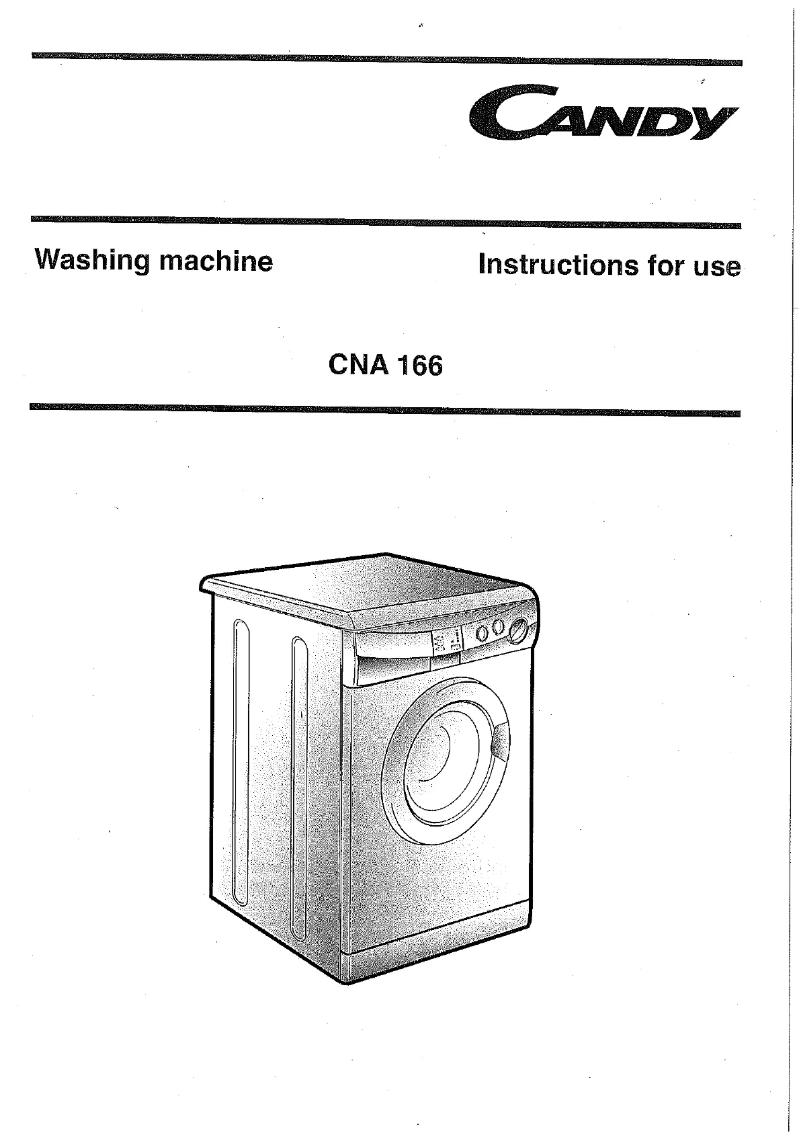 CANDY

Washing machine

Instructions for use

CNA 166